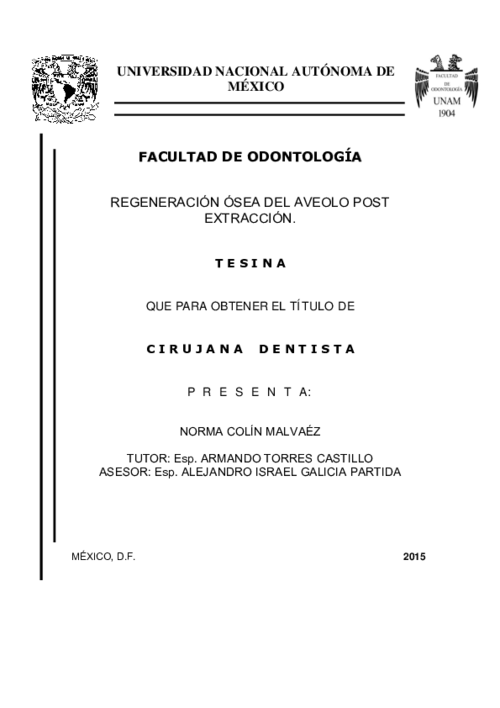 UNIVERSIDAD NACIONAL AUTÓNOMA DE MÉXICO

FACULTAD DE ODONTOLOGÍA

UNAM
1904

FACULTAD DE ODONTOLOGÍA

REGENERACIÓN ÓSEA DEL AVEOLO POST EXTRACCIÓN.

T E S I N A

QUE PARA OBTENER EL TÍTULO DE

C I R U J A N A   D E N T I S T A

P R E S E N T A:

NORMA COLÍN MALVAÉZ

TUTOR: Esp. ARMANDO TORRES CASTILLO
ASESOR: Esp. ALEJANDRO ISRAEL GALICIA PARTIDA

MÉXICO, D.F.

2015